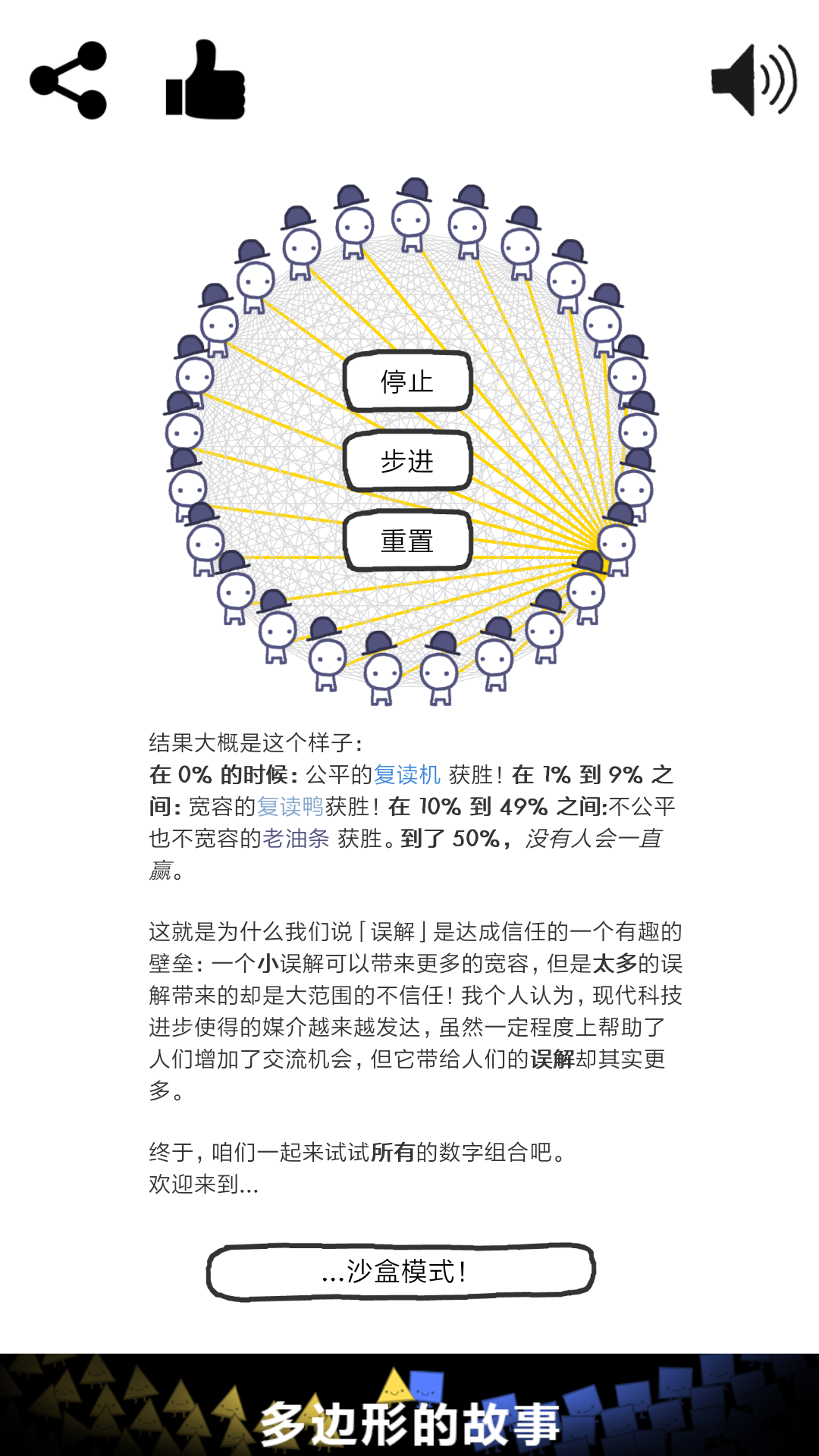 停止

步进

重置

结果大概是这个样子：
在 0% 的时候：公平的复读机 获胜！在 1% 到 9% 之间：宽容的复读鸭获胜！在 10% 到 49% 之间:不公平也不宽容的老油条 获胜。到了 50%，没有人会一直赢。

这就是为什么我们说「误解」是达成信任的一个有趣的壁垒：一个小误解可以带来更多的宽容，但是太多的误解带来的却是大范围的不信任！我个人认为，现代科技进步使得的媒介越来越发达，虽然一定程度上帮助了人们增加了交流机会，但它带给人们的误解却其实更多。

终于，咱们一起来试试所有的数字组合吧。
欢迎来到...

...沙盒模式！

多边形的故事